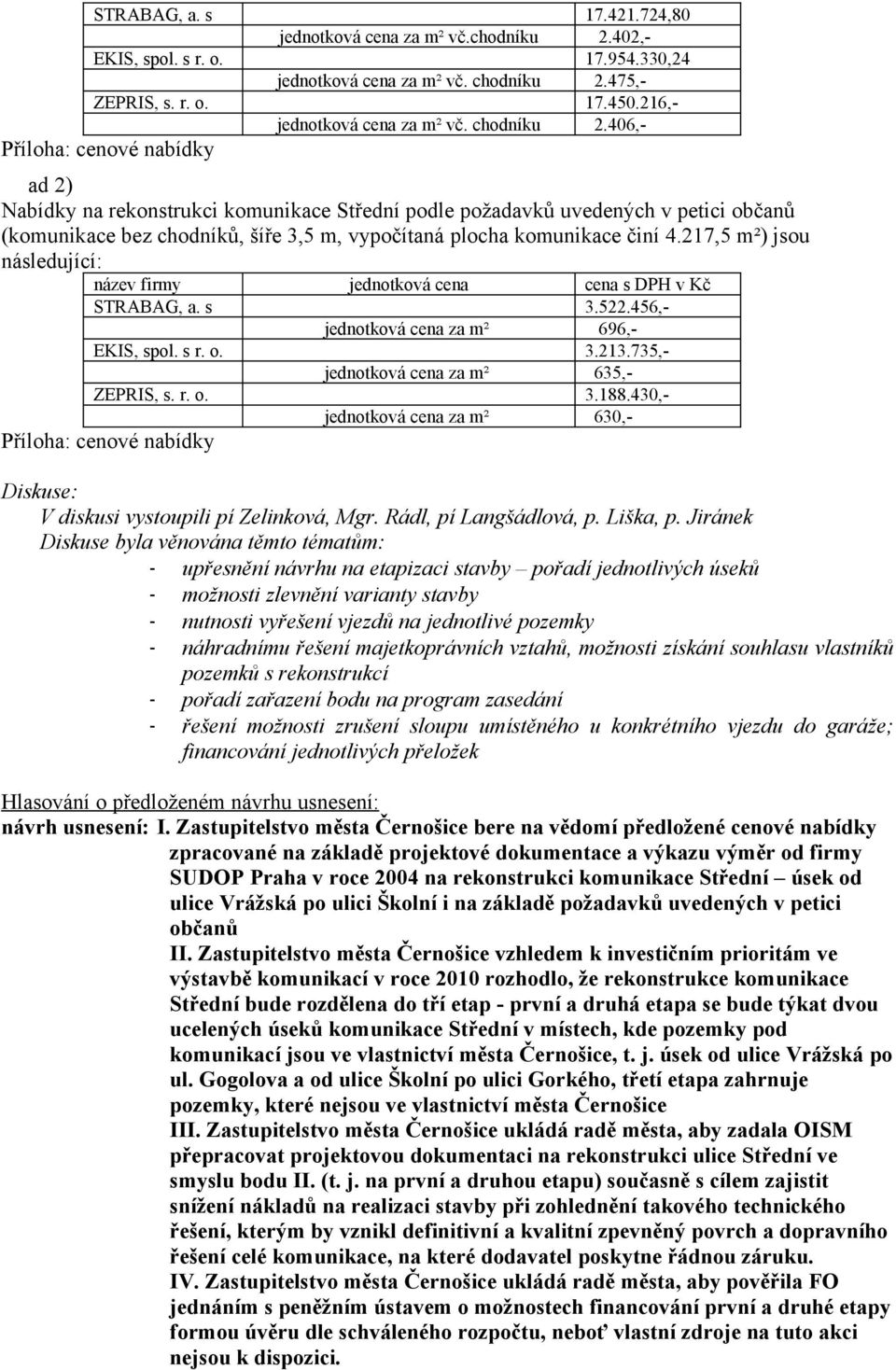 | STRABAG, a. s | | 17.421.724,80 |
|---|---|---|
| | jednotková cena za m² vč.chodníku | 2.402,- |
| EKIS, spol. s r. o. | | 17.954.330,24 |
| | jednotková cena za m² vč. chodníku | 2.475,- |
| ZEPRIS, s. r. o. | | 17.450.216,- |
| | jednotková cena za m² vč. chodníku | 2.406,- |

Příloha: cenové nabídky

ad 2)

Nabídky na rekonstrukci komunikace Střední podle požadavků uvedených v petici občanů (komunikace bez chodníků, šíře 3,5 m, vypočítaná plocha komunikace činí 4.217,5 m²) jsou následující:

| název firmy | jednotková cena | cena s DPH v Kč |
|---|---|---|
| STRABAG, a. s | | 3.522.456,- |
| | jednotková cena za m² | 696,- |
| EKIS, spol. s r. o. | | 3.213.735,- |
| | jednotková cena za m² | 635,- |
| ZEPRIS, s. r. o. | | 3.188.430,- |
| | jednotková cena za m² | 630,- |

Příloha: cenové nabídky

Diskuse:
V diskusi vystoupili pí Zelinková, Mgr. Rádl, pí Langšádlová, p. Liška, p. Jiránek
Diskuse byla věnována těmto tématům:
- upřesnění návrhu na etapizaci stavby – pořadí jednotlivých úseků
- možnosti zlevnění varianty stavby
- nutnosti vyřešení vjezdů na jednotlivé pozemky
- náhradnímu řešení majetkoprávních vztahů, možnosti získání souhlasu vlastníků pozemků s rekonstrukcí
- pořadí zařazení bodu na program zasedání
- řešení možnosti zrušení sloupu umístěného u konkrétního vjezdu do garáže; financování jednotlivých přeložek

Hlasování o předloženém návrhu usnesení:
návrh usnesení: I. Zastupitelstvo města Černošice bere na vědomí předložené cenové nabídky zpracované na základě projektové dokumentace a výkazu výměr od firmy SUDOP Praha v roce 2004 na rekonstrukci komunikace Střední – úsek od ulice Vrážská po ulici Školní i na základě požadavků uvedených v petici občanů
II. Zastupitelstvo města Černošice vzhledem k investičním prioritám ve výstavbě komunikací v roce 2010 rozhodlo, že rekonstrukce komunikace Střední bude rozdělena do tří etap - první a druhá etapa se bude týkat dvou ucelených úseků komunikace Střední v místech, kde pozemky pod komunikací jsou ve vlastnictví města Černošice, t. j. úsek od ulice Vrážská po ul. Gogolova a od ulice Školní po ulici Gorkého, třetí etapa zahrnuje pozemky, které nejsou ve vlastnictví města Černošice
III. Zastupitelstvo města Černošice ukládá radě města, aby zadala OISM přepracovat projektovou dokumentaci na rekonstrukci ulice Střední ve smyslu bodu II. (t. j. na první a druhou etapu) současně s cílem zajistit snížení nákladů na realizaci stavby při zohlednění takového technického řešení, kterým by vznikl definitivní a kvalitní zpevněný povrch a dopravního řešení celé komunikace, na které dodavatel poskytne řádnou záruku.
IV. Zastupitelstvo města Černošice ukládá radě města, aby pověřila FO jednáním s peněžním ústavem o možnostech financování první a druhé etapy formou úvěru dle schváleného rozpočtu, neboť vlastní zdroje na tuto akci nejsou k dispozici.